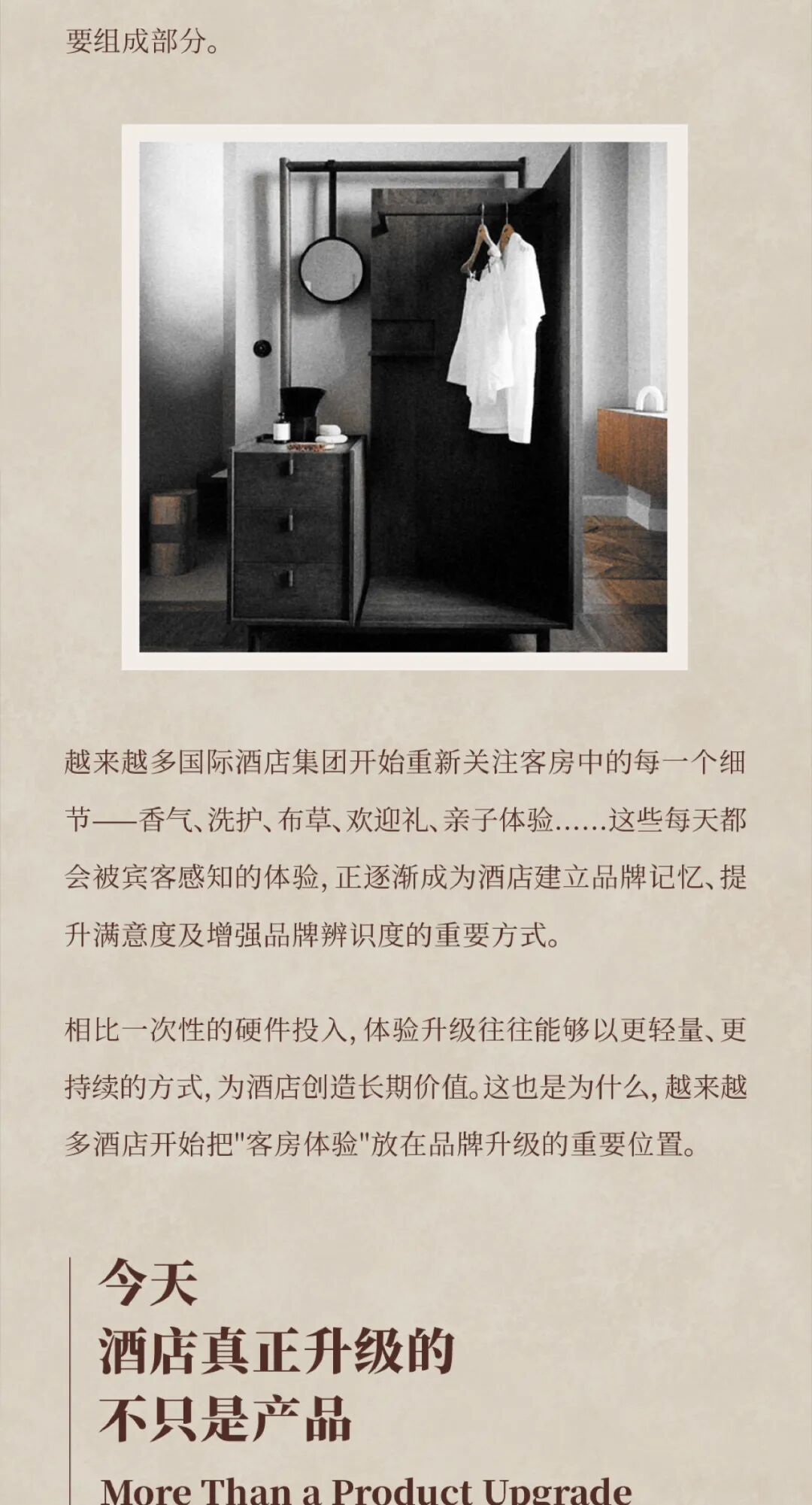 要组成部分。

越来越多国际酒店集团开始重新关注客房中的每一个细节——香气、洗护、布草、欢迎礼、亲子体验……这些每天都会被宾客感知的体验，正逐渐成为酒店建立品牌记忆、提升满意度及增强品牌辨识度的重要方式。

相比一次性的硬件投入，体验升级往往能够以更轻量、更持续的方式，为酒店创造长期价值。这也是为什么，越来越多酒店开始把"客房体验"放在品牌升级的重要位置。

今天
酒店真正升级的
不只是产品

More Than a Product Upgrade